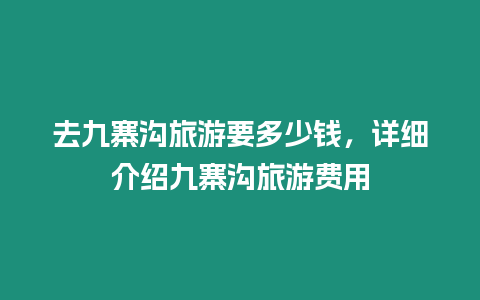 去九寨沟旅游要多少钱，详细介绍九寨沟旅游费用